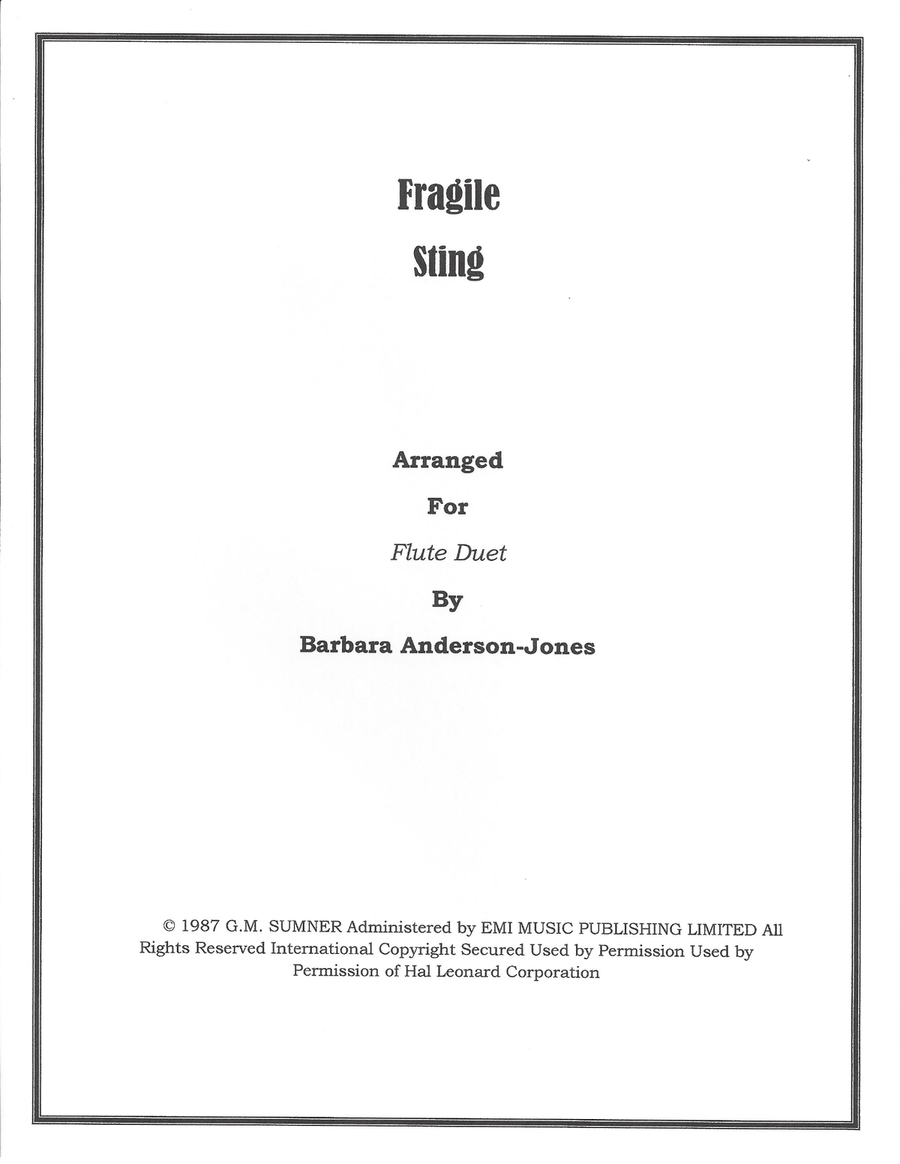 Fragile
Sting

Arranged
For
Flute Duet
By
Barbara Anderson-Jones

© 1987 G.M. SUMNER Administered by EMI MUSIC PUBLISHING LIMITED All Rights Reserved International Copyright Secured Used by Permission Used by Permission of Hal Leonard Corporation